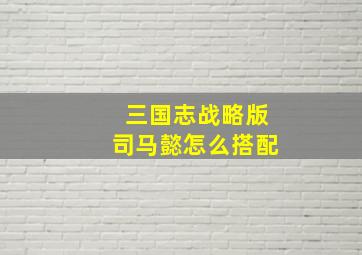 三国志战略版
司马懿怎么搭配